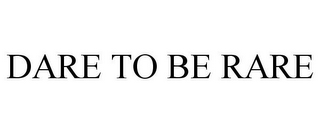 DARE TO BE RARE